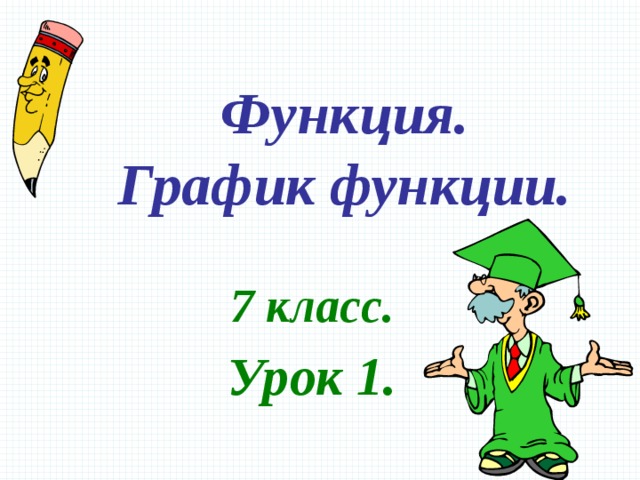 Функция.
График функции.

7 класс.
Урок 1.